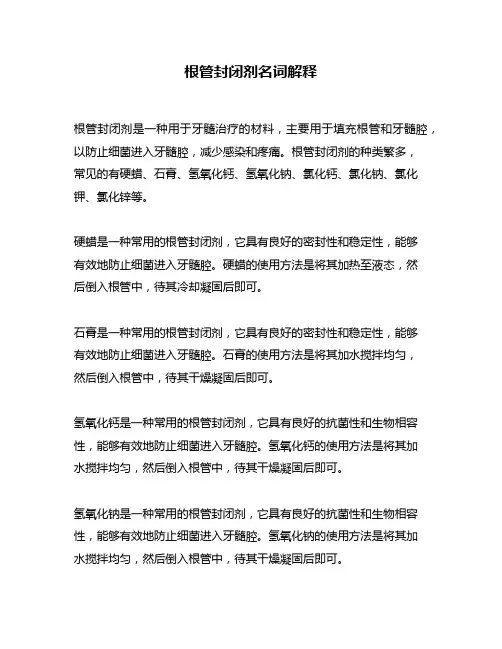 根管封闭剂名词解释

根管封闭剂是一种用于牙髓治疗的材料，主要用于填充根管和牙髓腔，以防止细菌进入牙髓腔，减少感染和疼痛。根管封闭剂的种类繁多，常见的有硬蜡、石膏、氢氧化钙、氢氧化钠、氯化钙、氯化钠、氯化钾、氯化锌等。

硬蜡是一种常用的根管封闭剂，它具有良好的密封性和稳定性，能够有效地防止细菌进入牙髓腔。硬蜡的使用方法是将其加热至液态，然后倒入根管中，待其冷却凝固后即可。

石膏是一种常用的根管封闭剂，它具有良好的密封性和稳定性，能够有效地防止细菌进入牙髓腔。石膏的使用方法是将其加水搅拌均匀，然后倒入根管中，待其干燥凝固后即可。

氢氧化钙是一种常用的根管封闭剂，它具有良好的抗菌性和生物相容性，能够有效地防止细菌进入牙髓腔。氢氧化钙的使用方法是将其加水搅拌均匀，然后倒入根管中，待其干燥凝固后即可。

氢氧化钠是一种常用的根管封闭剂，它具有良好的抗菌性和生物相容性，能够有效地防止细菌进入牙髓腔。氢氧化钠的使用方法是将其加水搅拌均匀，然后倒入根管中，待其干燥凝固后即可。